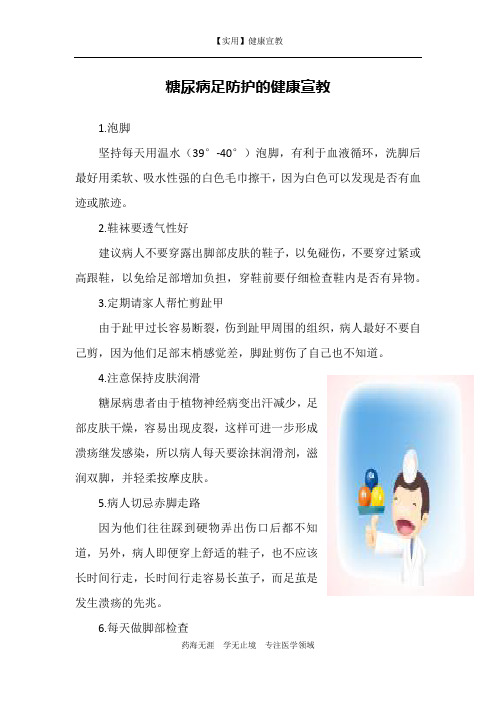 【实用】健康宣教

糖尿病足防护的健康宣教

1.泡脚

坚持每天用温水（39°-40°）泡脚，有利于血液循环，洗脚后最好用柔软、吸水性强的白色毛巾擦干，因为白色可以发现是否有血迹或脓迹。

2.鞋袜要透气性好

建议病人不要穿露出脚部皮肤的鞋子，以免碰伤，不要穿过紧或高跟鞋，以免给足部增加负担，穿鞋前要仔细检查鞋内是否有异物。

3.定期请家人帮忙剪趾甲

由于趾甲过长容易断裂，伤到趾甲周围的组织，病人最好不要自己剪，因为他们足部末梢感觉差，脚趾剪伤了自己也不知道。

4.注意保持皮肤润滑

糖尿病患者由于植物神经病变出汗减少，足部皮肤干燥，容易出现皮裂，这样可进一步形成溃疡继发感染，所以病人每天要涂抹润滑剂，滋润双脚，并轻柔按摩皮肤。

5.病人切忌赤脚走路

因为他们往往踩到硬物弄出伤口后都不知道，另外，病人即便穿上舒适的鞋子，也不应该长时间行走，长时间行走容易长茧子，而足茧是发生溃疡的先兆。

6.每天做脚部检查

药海无涯　学无止境　专注医学领域